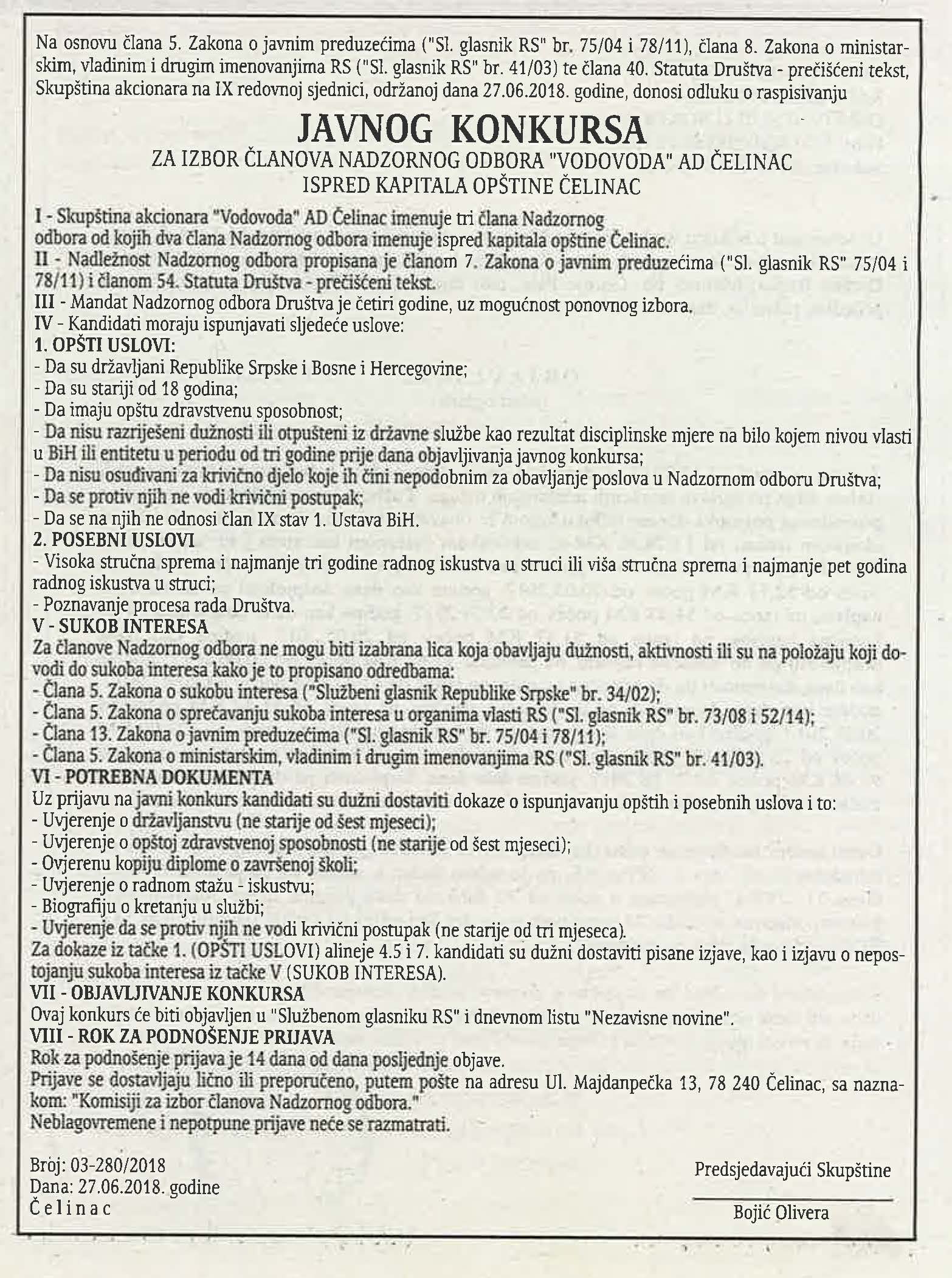 Na osnovu člana 5. Zakona o javnim preduzećima ("Sl. glasnik RS" br. 75/04 i 78/11), člana 8. Zakona o ministarskim, vladinim i drugim imenovanjima RS ("Sl. glasnik RS" br. 41/03) te člana 40. Statuta Društva - prečišćeni tekst, Skupština akcionara na IX redovnoj sjednici, održanoj dana 27.06.2018. godine, donosi odluku o raspisivanju

JAVNOG KONKURSA
ZA IZBOR ČLANOVA NADZORNOG ODBORA "VODOVODA" AD ČELINAC
ISPRED KAPITALA OPŠTINE ČELINAC

I - Skupština akcionara "Vodovoda" AD Čelinac imenuje tri člana Nadzornog odbora od kojih dva člana Nadzornog odbora imenuje ispred kapitala opštine Čelinac.
II - Nadležnost Nadzornog odbora propisana je članom 7. Zakona o javnim preduzećima ("Sl. glasnik RS" 75/04 i 78/11) i članom 54. Statuta Društva - prečišćeni tekst.
III - Mandat Nadzornog odbora Društva je četiri godine, uz mogućnost ponovnog izbora.
IV - Kandidati moraju ispunjavati sljedeće uslove:
1. OPŠTI USLOVI:
- Da su državljani Republike Srpske i Bosne i Hercegovine;
- Da su stariji od 18 godina;
- Da imaju opštu zdravstvenu sposobnost;
- Da nisu razriješeni dužnosti ili otpušteni iz državne službe kao rezultat disciplinske mjere na bilo kojem nivou vlasti u BiH ili entitetu u periodu od tri godine prije dana objavljivanja javnog konkursa;
- Da nisu osuđivani za krivično djelo koje ih čini nepodobnim za obavljanje poslova u Nadzornom odboru Društva;
- Da se protiv njih ne vodi krivični postupak;
- Da se na njih ne odnosi član IX stav 1. Ustava BiH.
2. POSEBNI USLOVI
- Visoka stručna sprema i najmanje tri godine radnog iskustva u struci ili viša stručna sprema i najmanje pet godina radnog iskustva u struci;
- Poznavanje procesa rada Društva.
V - SUKOB INTERESA
Za članove Nadzornog odbora ne mogu biti izabrana lica koja obavljaju dužnosti, aktivnosti ili su na položaju koji dovodi do sukoba interesa kako je to propisano odredbama:
- Člana 5. Zakona o sukobu interesa ("Službeni glasnik Republike Srpske" br. 34/02);
- Člana 5. Zakona o sprečavanju sukoba interesa u organima vlasti RS ("Sl. glasnik RS" br. 73/08 i 52/14);
- Člana 13. Zakona o javnim preduzećima ("Sl. glasnik RS" br. 75/04 i 78/11);
- Člana 5. Zakona o ministarskim, vladinim i drugim imenovanjima RS ("Sl. glasnik RS" br. 41/03).
VI - POTREBNA DOKUMENTA
Uz prijavu na javni konkurs kandidati su dužni dostaviti dokaze o ispunjavanju opštih i posebnih uslova i to:
- Uvjerenje o državljanstvu (ne starije od šest mjeseci);
- Uvjerenje o opštoj zdravstvenoj sposobnosti (ne starije od šest mjeseci);
- Ovjerenu kopiju diplome o završenoj školi;
- Uvjerenje o radnom stažu - iskustvu;
- Biografiju o kretanju u službi;
- Uvjerenje da se protiv njih ne vodi krivični postupak (ne starije od tri mjeseca).
Za dokaze iz tačke 1. (OPŠTI USLOVI) alineje 4.5 i 7. kandidati su dužni dostaviti pisane izjave, kao i izjavu o nepostojanju sukoba interesa iz tačke V (SUKOB INTERESA).
VII - OBJAVLJIVANJE KONKURSA
Ovaj konkurs će biti objavljen u "Službenom glasniku RS" i dnevnom listu "Nezavisne novine".
VIII - ROK ZA PODNOŠENJE PRIJAVA
Rok za podnošenje prijava je 14 dana od dana posljednje objave.
Prijave se dostavljaju lično ili preporučeno, putem pošte na adresu Ul. Majdanpečka 13, 78 240 Čelinac, sa naznakom: "Komisiji za izbor članova Nadzornog odbora."
Neblagovremene i nepotpune prijave neće se razmatrati.

Broj: 03-280/2018
Dana: 27.06.2018. godine
Čelinac

Predsjedavajući Skupštine
Bojić Olivera